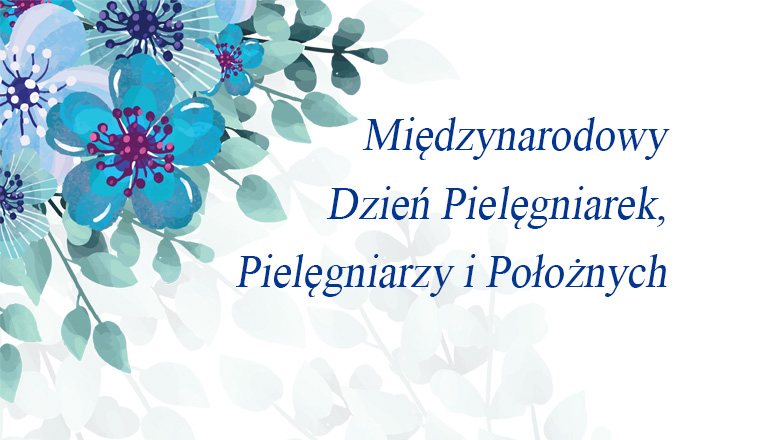 Międzynarodowy
Dzień Pielęgniarek,
Pielęgniarzy i Położnych